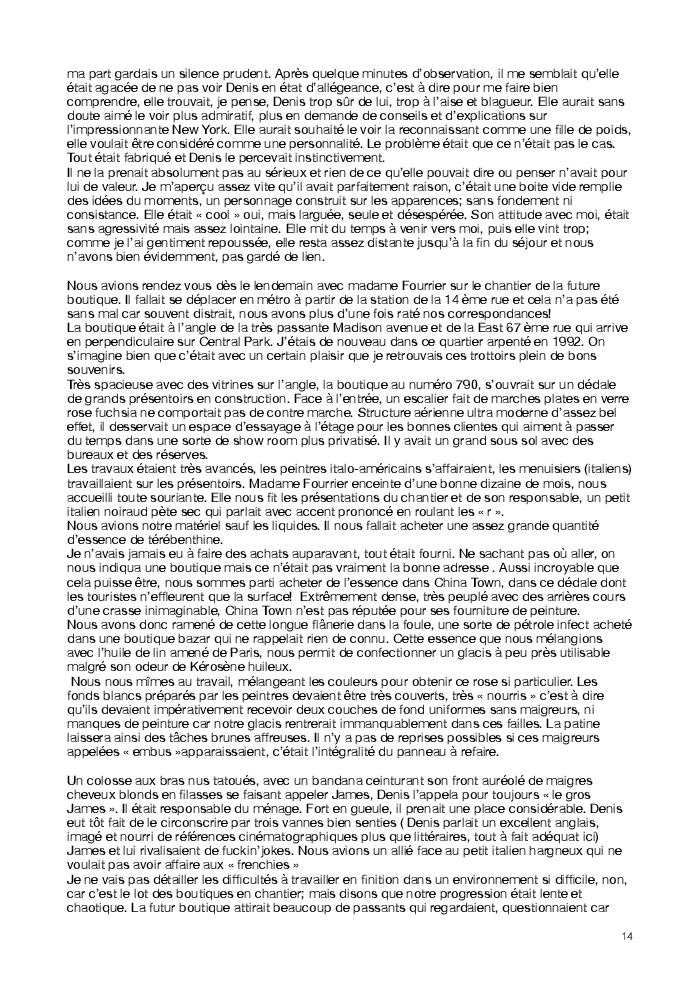 ma part gardais un silence prudent. Après quelque minutes d'observation, il me semblait qu'elle était agacée de ne pas voir Denis en état d'allégeance, c'est à dire pour me faire bien comprendre, elle trouvait, je pense, Denis trop sûr de lui, trop à l'aise et blagueur. Elle aurait sans doute aimé le voir plus admiratif, plus en demande de conseils et d'explications sur l'impressionnante New York. Elle aurait souhaité le voir la reconnaissant comme une fille de poids, elle voulait être considéré comme une personnalité. Le problème était que ce n'était pas le cas. Tout était fabriqué et Denis le percevait instinctivement.
Il ne la prenait absolument pas au sérieux et rien de ce qu'elle pouvait dire ou penser n'avait pour lui de valeur. Je m'aperçu assez vite qu'il avait parfaitement raison, c'était une boite vide remplie des idées du moments, un personnage construit sur les apparences; sans fondement ni consistance. Elle était « cool » oui, mais larguée, seule et désespérée. Son attitude avec moi, était sans agressivité mais assez lointaine. Elle mit du temps à venir vers moi, puis elle vint trop; comme je l'ai gentiment repoussée, elle resta assez distante jusqu'à la fin du séjour et nous n'avons bien évidemment, pas gardé de lien.

Nous avions rendez vous dès le lendemain avec madame Fourrier sur le chantier de la future boutique. Il fallait se déplacer en métro à partir de la station de la 14 ème rue et cela n'a pas été sans mal car souvent distrait, nous avons plus d'une fois raté nos correspondances!
La boutique était à l'angle de la très passante Madison avenue et de la East 67 ème rue qui arrive en perpendiculaire sur Central Park. J'étais de nouveau dans ce quartier arpenté en 1992. On s'imagine bien que c'était avec un certain plaisir que je retrouvais ces trottoirs plein de bons souvenirs.
Très spacieuse avec des vitrines sur l'angle, la boutique au numéro 790, s'ouvrait sur un dédale de grands présentoirs en construction. Face à l'entrée, un escalier fait de marches plates en verre rose fuchsia ne comportait pas de contre marche. Structure aérienne ultra moderne d'assez bel effet, il desservait un espace d'essayage à l'étage pour les bonnes clientes qui aiment à passer du temps dans une sorte de show room plus privatisé. Il y avait un grand sous sol avec des bureaux et des réserves.
Les travaux étaient très avancés, les peintres italo-américains s'affairaient, les menuisiers (italiens) travaillaient sur les présentoirs. Madame Fourrier enceinte d'une bonne dizaine de mois, nous accueilli toute souriante. Elle nous fit les présentations du chantier et de son responsable, un petit italien noiraud pète sec qui parlait avec accent prononcé en roulant les « r ».
Nous avions notre matériel sauf les liquides. Il nous fallait acheter une assez grande quantité d'essence de térébenthine.
Je n'avais jamais eu à faire des achats auparavant, tout était fourni. Ne sachant pas où aller, on nous indiqua une boutique mais ce n'était pas vraiment la bonne adresse . Aussi incroyable que cela puisse être, nous sommes parti acheter de l'essence dans China Town, dans ce dédale dont les touristes n'effleurent que la surface! Extrêmement dense, très peuplé avec des arrières cours d'une crasse inimaginable, China Town n'est pas réputée pour ses fourniture de peinture.
Nous avons donc ramené de cette longue flânerie dans la foule, une sorte de pétrole infect acheté dans une boutique bazar qui ne rappelait rien de connu. Cette essence que nous mélangions avec l'huile de lin amené de Paris, nous permit de confectionner un glacis à peu près utilisable malgré son odeur de Kérosène huileux.
Nous nous mîmes au travail, mélangeant les couleurs pour obtenir ce rose si particulier. Les fonds blancs préparés par les peintres devaient être très couverts, très « nourris » c'est à dire qu'ils devaient impérativement recevoir deux couches de fond uniformes sans maigreurs, ni manques de peinture car notre glacis rentrerait immanquablement dans ces failles. La patine laissera ainsi des tâches brunes affreuses. Il n'y a pas de reprises possibles si ces maigreurs appelées « embus »apparaissaient, c'était l'intégralité du panneau à refaire.

Un colosse aux bras nus tatoués, avec un bandana ceinturant son front auréolé de maigres cheveux blonds en filasses se faisant appeler James, Denis l'appela pour toujours « le gros James ». Il était responsable du ménage. Fort en gueule, il prenait une place considérable. Denis eut tôt fait de le circonscrire par trois vannes bien senties ( Denis parlait un excellent anglais, imagé et nourri de références cinématographiques plus que littéraires, tout à fait adéquat ici) James et lui rivalisaient de fuckin'jokes. Nous avions un allié face au petit italien hargneux qui ne voulait pas avoir affaire aux « frenchies »
Je ne vais pas détailler les difficultés à travailler en finition dans un environnement si difficile, non, car c'est le lot des boutiques en chantier; mais disons que notre progression était lente et chaotique. La futur boutique attirait beaucoup de passants qui regardaient, questionnaient car

14